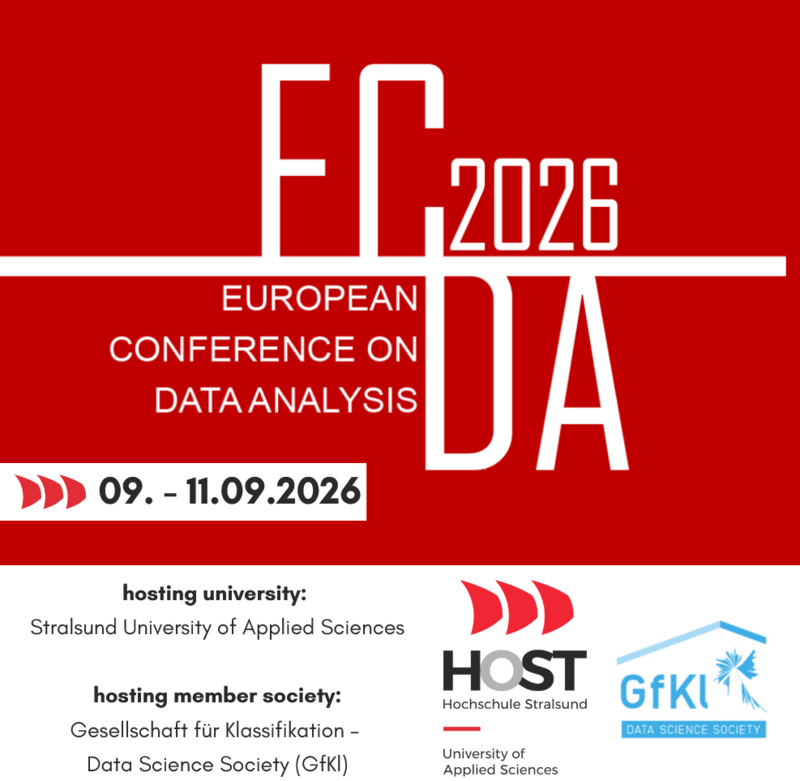 EC 2026
DA

EUROPEAN CONFERENCE ON DATA ANALYSIS

09. - 11.09.2026

hosting university:
Stralsund University of Applied Sciences

hosting member society:
Gesellschaft für Klassifikation – Data Science Society (GfKl)

HOST
Hochschule Stralsund
University of Applied Sciences

GfKl
DATA SCIENCE SOCIETY